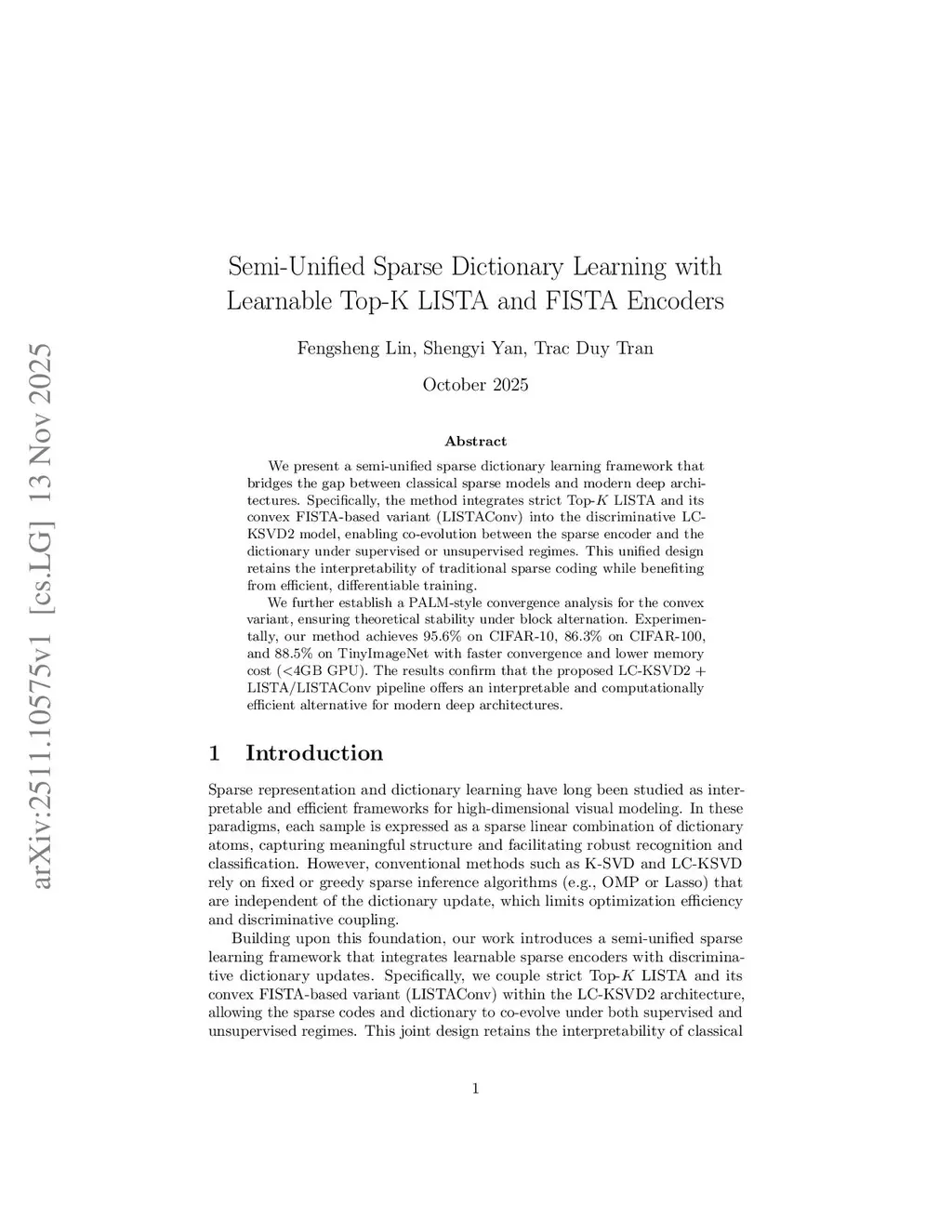 arXiv:2511.10575v1 [cs.LG] 13 Nov 2025

Semi-Unified Sparse Dictionary Learning with Learnable Top-K LISTA and FISTA Encoders

Fengsheng Lin, Shengyi Yan, Trac Duy Tran

October 2025

Abstract

We present a semi-unified sparse dictionary learning framework that bridges the gap between classical sparse models and modern deep architectures. Specifically, the method integrates strict Top-$K$ LISTA and its convex FISTA-based variant (LISTAConv) into the discriminative LC-KSVD2 model, enabling co-evolution between the sparse encoder and the dictionary under supervised or unsupervised regimes. This unified design retains the interpretability of traditional sparse coding while benefiting from efficient, differentiable training.

We further establish a PALM-style convergence analysis for the convex variant, ensuring theoretical stability under block alternation. Experimentally, our method achieves 95.6% on CIFAR-10, 86.3% on CIFAR-100, and 88.5% on TinyImageNet with faster convergence and lower memory cost (<4GB GPU). The results confirm that the proposed LC-KSVD2 + LISTA/LISTAConv pipeline offers an interpretable and computationally efficient alternative for modern deep architectures.

1 Introduction

Sparse representation and dictionary learning have long been studied as interpretable and efficient frameworks for high-dimensional visual modeling. In these paradigms, each sample is expressed as a sparse linear combination of dictionary atoms, capturing meaningful structure and facilitating robust recognition and classification. However, conventional methods such as K-SVD and LC-KSVD rely on fixed or greedy sparse inference algorithms (e.g., OMP or Lasso) that are independent of the dictionary update, which limits optimization efficiency and discriminative coupling.

Building upon this foundation, our work introduces a semi-unified sparse learning framework that integrates learnable sparse encoders with discriminative dictionary updates. Specifically, we couple strict Top-$K$ LISTA and its convex FISTA-based variant (LISTAConv) within the LC-KSVD2 architecture, allowing the sparse codes and dictionary to co-evolve under both supervised and unsupervised regimes. This joint design retains the interpretability of classical

1